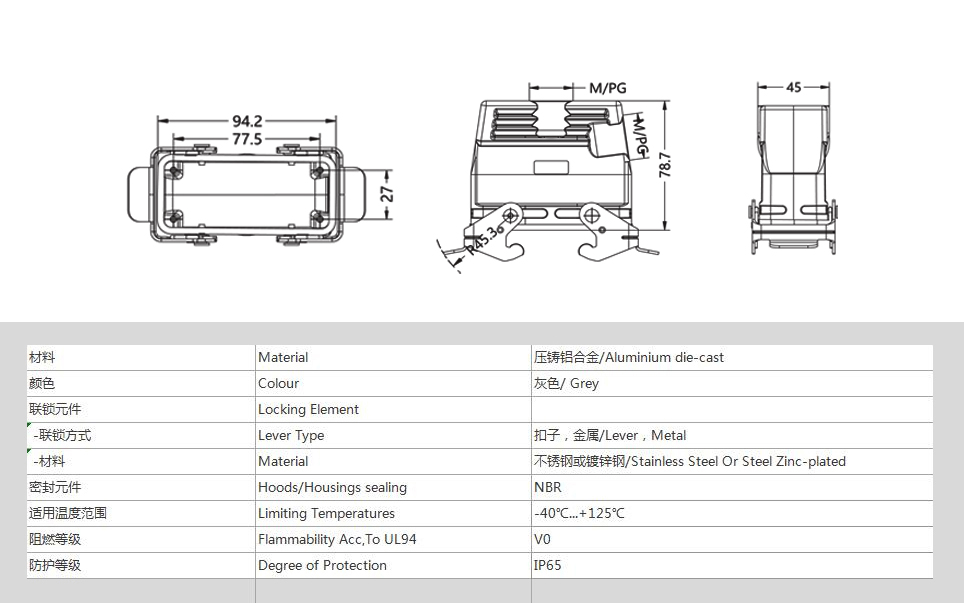 94.2
77.5
27

M/PG
M/PG
78.7
R45.36

45

| 材料 | Material | 压铸铝合金/Aluminium die-cast |
|---|---|---|
| 颜色 | Colour | 灰色/ Grey |
| 联锁元件 | Locking Element | |
| -联锁方式 | Lever Type | 扣子，金属/Lever，Metal |
| -材料 | Material | 不锈钢或镀锌钢/Stainless Steel Or Steel Zinc-plated |
| 密封元件 | Hoods/Housings sealing | NBR |
| 适用温度范围 | Limiting Temperatures | -40℃...+125℃ |
| 阻燃等级 | Flammability Acc,To UL94 | V0 |
| 防护等级 | Degree of Protection | IP65 |